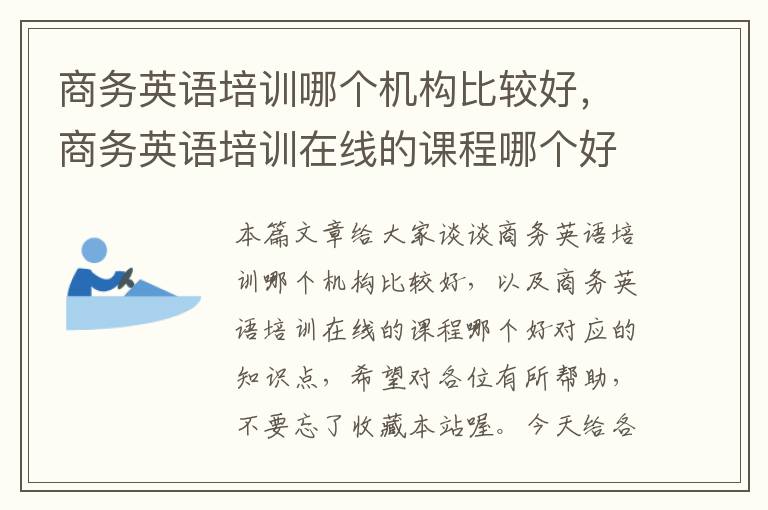 商务英语培训哪个机构比较好，商务英语培训在线的课程哪个好

本篇文章给大家谈谈商务英语培训哪个机构比较好，以及商务英语培训在线的课程哪个好对应的知识点，希望对各位有所帮助，不要忘了收藏本站喔。今天给各